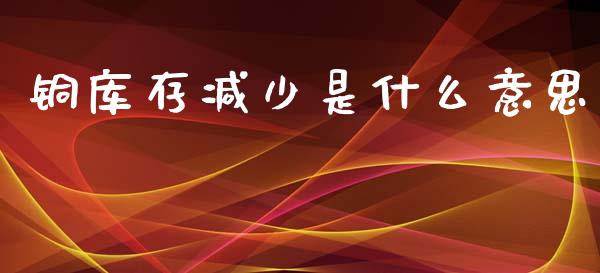 铜库存减少是什么意思